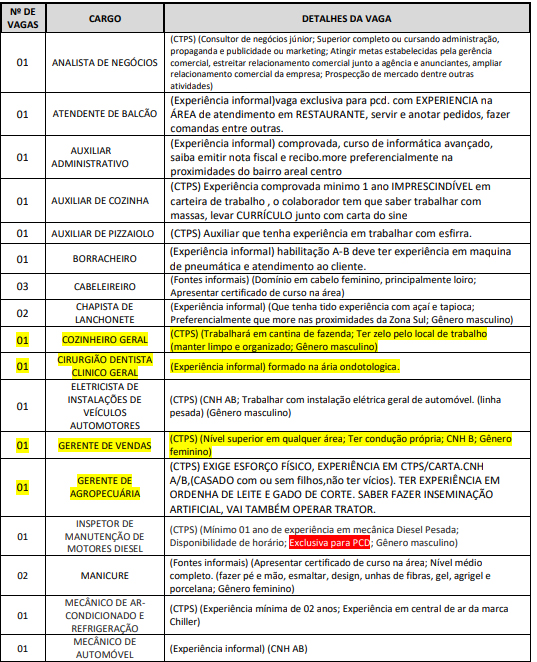 | Nº DE VAGAS | CARGO | DETALHES DA VAGA |
|---|---|---|
| 01 | ANALISTA DE NEGÓCIOS | (CTPS) (Consultor de negócios júnior; Superior completo ou cursando administração, propaganda e publicidade ou marketing; Atingir metas estabelecidas pela gerência comercial, estreitar relacionamento comercial junto a agência e anunciantes, ampliar relacionamento comercial da empresa; Prospecção de mercado dentre outras atividades) |
| 01 | ATENDENTE DE BALCÃO | (Experiência informal)vaga exclusiva para pcd. com EXPERIENCIA na ÁREA de atendimento em RESTAURANTE, servir e anotar pedidos, fazer comandas entre outras. |
| 01 | AUXILIAR ADMINISTRATIVO | (Experiência informal) comprovada, curso de informática avançado, saiba emitir nota fiscal e recibo.more preferencialmente na proximidades do bairro areal centro |
| 01 | AUXILIAR DE COZINHA | (CTPS) Experiência comprovada minimo 1 ano IMPRESCINDÍVEL em carteira de trabalho , o colaborador tem que saber trabalhar com massas, levar CURRÍCULO junto com carta do sine |
| 01 | AUXILIAR DE PIZZAIOLO | (CTPS) Auxiliar que tenha experiência em trabalhar com esfirra. |
| 01 | BORRACHEIRO | (Experiência informal) habilitação A-B deve ter experiência em maquina de pneumática e atendimento ao cliente. |
| 03 | CABELEIREIRO | (Fontes informais) (Domínio em cabelo feminino, principalmente loiro; Apresentar certificado de curso na área) |
| 02 | CHAPISTA DE LANCHONETE | (Experiência informal) (Que tenha tido experiência com açaí e tapioca; Preferencialmente que more nas proximidades da Zona Sul; Gênero masculino) |
| 01 | COZINHEIRO GERAL | (CTPS) (Trabalhará em cantina de fazenda; Ter zelo pelo local de trabalho (manter limpo e organizado; Gênero masculino) |
| 01 | CIRURGIÃO DENTISTA CLINICO GERAL | (Experiência informal) formado na ária ondotologica. |
| 01 | ELETRICISTA DE INSTALAÇÕES DE VEÍCULOS AUTOMOTORES | (CTPS) (CNH AB; Trabalhar com instalação elétrica geral de automóvel. (linha pesada) (Gênero masculino) |
| 01 | GERENTE DE VENDAS | (CTPS) (Nível superior em qualquer área; Ter condução própria; CNH B; Gênero feminino) |
| 01 | GERENTE DE AGROPECUÁRIA | (CTPS) EXIGE ESFORÇO FÍSICO, EXPERIÊNCIA EM CTPS/CARTA.CNH A/B,(CASADO com ou sem filhos,não ter vícios). TER EXPERIÊNCIA EM ORDENHA DE LEITE E GADO DE CORTE. SABER FAZER INSEMINAÇÃO ARTIFICIAL, VAI TAMBÉM OPERAR TRATOR. |
| 01 | INSPETOR DE MANUTENÇÃO DE MOTORES DIESEL | (CTPS) (Mínimo 01 ano de experiência em mecânica Diesel Pesada; Disponibilidade de horário; Exclusiva para PCD; Gênero masculino) |
| 02 | MANICURE | (Fontes informais) (Apresentar certificado de curso na área; Nível médio completo. (fazer pé e mão, esmaltar, design, unhas de fibras, gel, agrigel e porcelana; Gênero feminino) |
| 01 | MECÂNICO DE AR-CONDICIONADO E REFRIGERAÇÃO | (CTPS) (Experiência mínima de 02 anos; Experiência em central de ar da marca Chiller) |
| 01 | MECÂNICO DE AUTOMÓVEL | (Experiência informal) (CNH AB) |